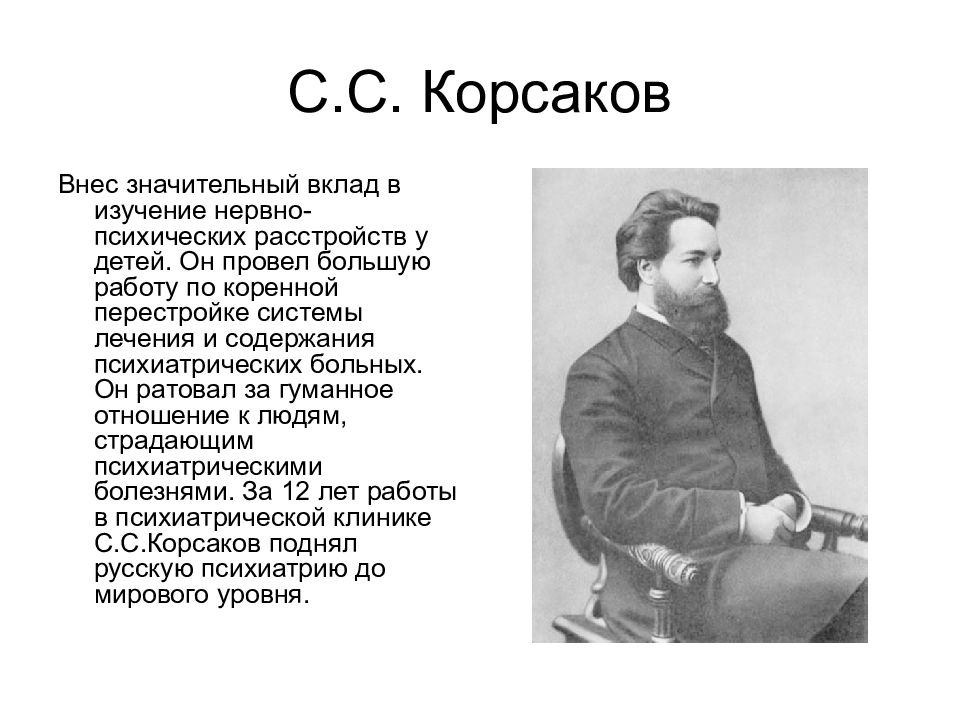 С.С. Корсаков

Внес значительный вклад в изучение нервно-психических расстройств у детей. Он провел большую работу по коренной перестройке системы лечения и содержания психиатрических больных. Он ратовал за гуманное отношение к людям, страдающим психиатрическими болезнями. За 12 лет работы в психиатрической клинике С.С.Корсаков поднял русскую психиатрию до мирового уровня.